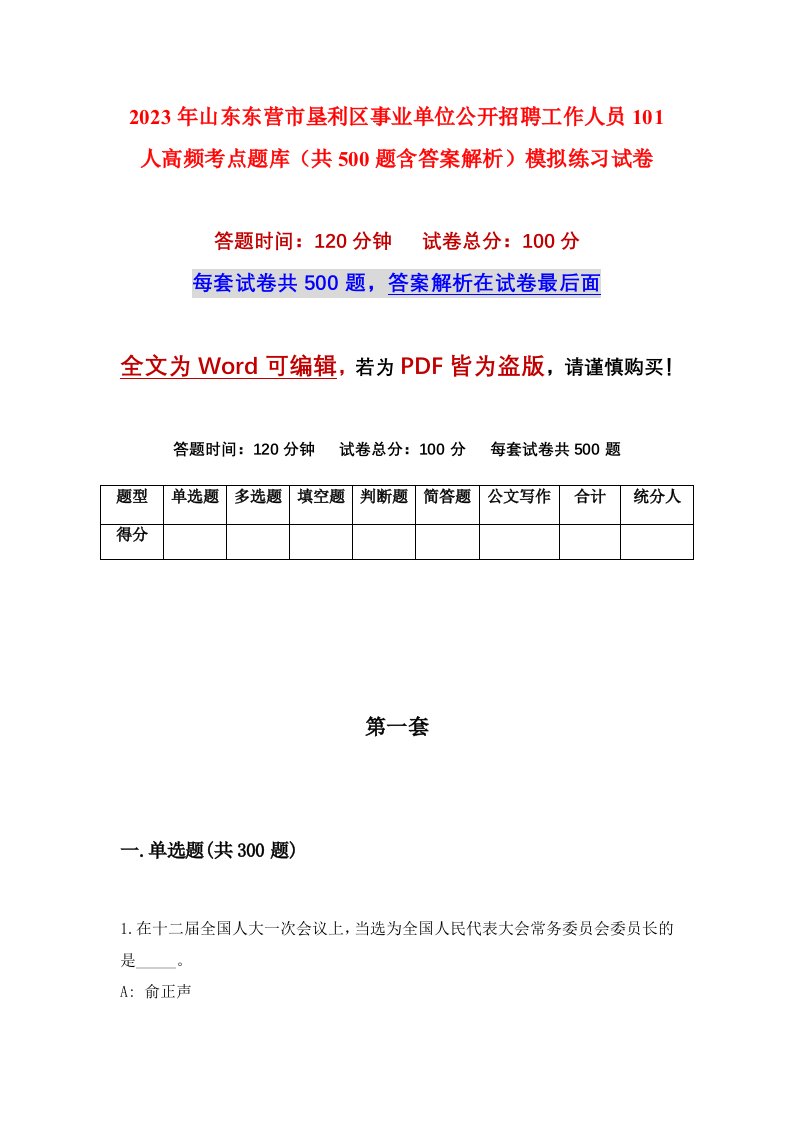 2023年山东东营市垦利区事业单位公开招聘工作人员101人高频考点题库（共500题含答案解析）模拟练习试卷

答题时间：120分钟　试卷总分：100分

每套试卷共500题，答案解析在试卷最后面

全文为Word可编辑，若为PDF皆为盗版，请谨慎购买！

答题时间：120分钟　试卷总分：100分　每套试卷共500题

| 题型 | 单选题 | 多选题 | 填空题 | 判断题 | 简答题 | 公文写作 | 合计 | 统分人 |
|---|---|---|---|---|---|---|---|---|
| 得分 | | | | | | | | |

第一套

一.单选题(共300题)

1.在十二届全国人大一次会议上，当选为全国人民代表大会常务委员会委员长的是_____。

A: 俞正声